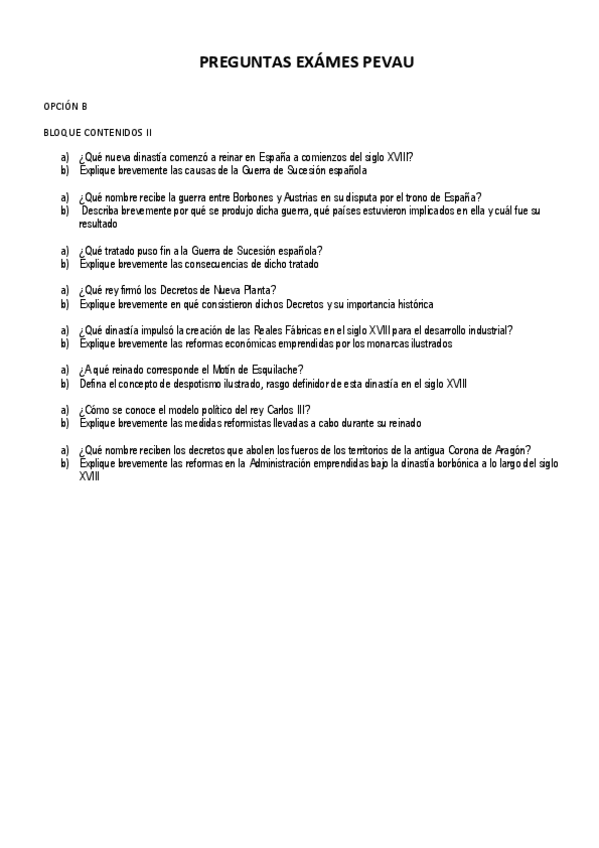 PREGUNTAS EXÁMES PEVAU

OPCIÓN B

BLOQUE CONTENIDOS II

a) ¿Qué nueva dinastía comenzó a reinar en España a comienzos del siglo XVIII?
b) Explique brevemente las causas de la Guerra de Sucesión española

a) ¿Qué nombre recibe la guerra entre Borbones y Austrias en su disputa por el trono de España?
b) Describa brevemente por qué se produjo dicha guerra, qué países estuvieron implicados en ella y cuál fue su resultado

a) ¿Qué tratado puso fin a la Guerra de Sucesión española?
b) Explique brevemente las consecuencias de dicho tratado

a) ¿Qué rey firmó los Decretos de Nueva Planta?
b) Explique brevemente en qué consistieron dichos Decretos y su importancia histórica

a) ¿Qué dinastía impulsó la creación de las Reales Fábricas en el siglo XVIII para el desarrollo industrial?
b) Explique brevemente las reformas económicas emprendidas por los monarcas ilustrados

a) ¿A qué reinado corresponde el Motín de Esquilache?
b) Defina el concepto de despotismo ilustrado, rasgo definidor de esta dinastía en el siglo XVIII

a) ¿Cómo se conoce el modelo político del rey Carlos III?
b) Explique brevemente las medidas reformistas llevadas a cabo durante su reinado

a) ¿Qué nombre reciben los decretos que abolen los fueros de los territorios de la antigua Corona de Aragón?
b) Explique brevemente las reformas en la Administración emprendidas bajo la dinastía borbónica a lo largo del siglo XVIII